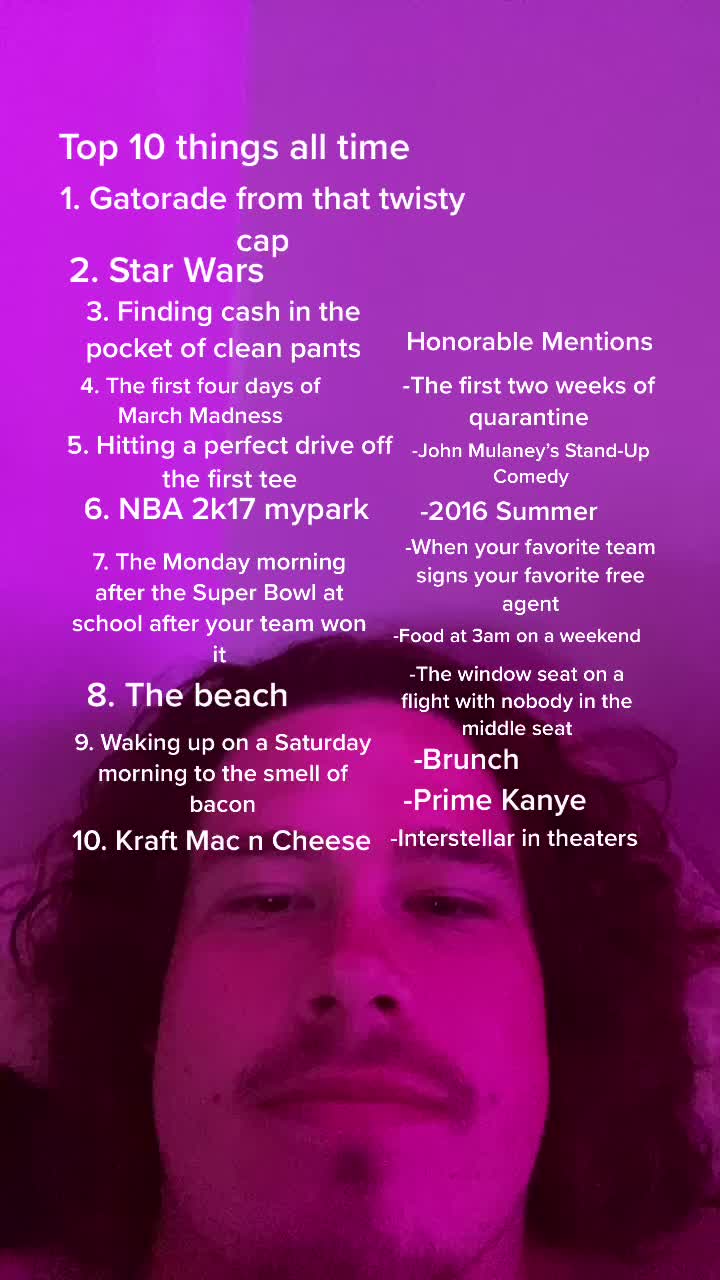 Top 10 things all time

1. Gatorade from that twisty cap

2. Star Wars

3. Finding cash in the pocket of clean pants

4. The first four days of March Madness

5. Hitting a perfect drive off the first tee

6. NBA 2k17 mypark

7. The Monday morning after the Super Bowl at school after your team won it

8. The beach

9. Waking up on a Saturday morning to the smell of bacon

10. Kraft Mac n Cheese

Honorable Mentions

-The first two weeks of quarantine

-John Mulaney's Stand-Up Comedy

-2016 Summer

-When your favorite team signs your favorite free agent

-Food at 3am on a weekend

-The window seat on a flight with nobody in the middle seat

-Brunch

-Prime Kanye

-Interstellar in theaters